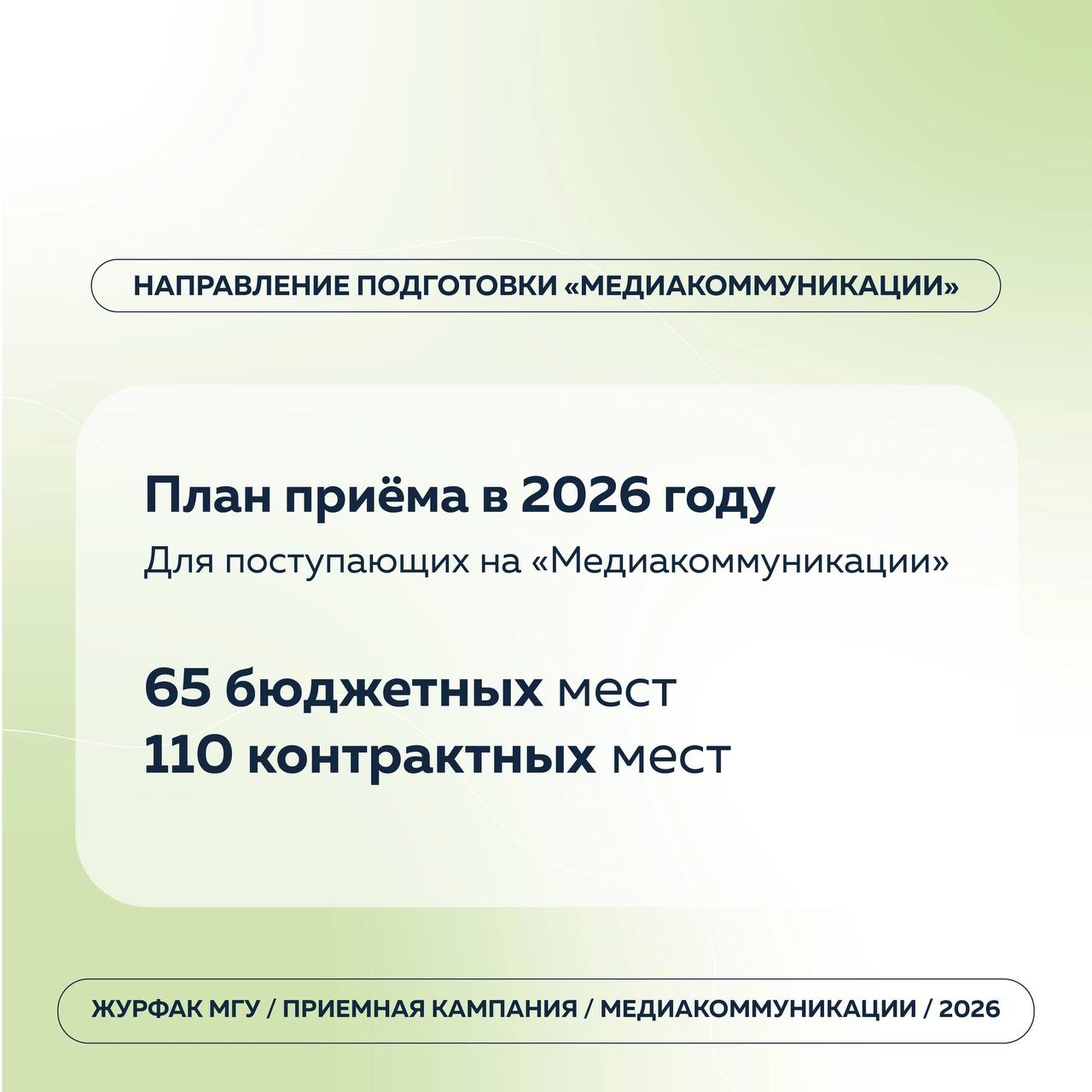 НАПРАВЛЕНИЕ ПОДГОТОВКИ «МЕДИАКОММУНИКАЦИИ»

План приёма в 2026 году

Для поступающих на «Медиакоммуникации»

65 бюджетных мест
110 контрактных мест

ЖУРФАК МГУ / ПРИЕМНАЯ КАМПАНИЯ / МЕДИАКОММУНИКАЦИИ / 2026